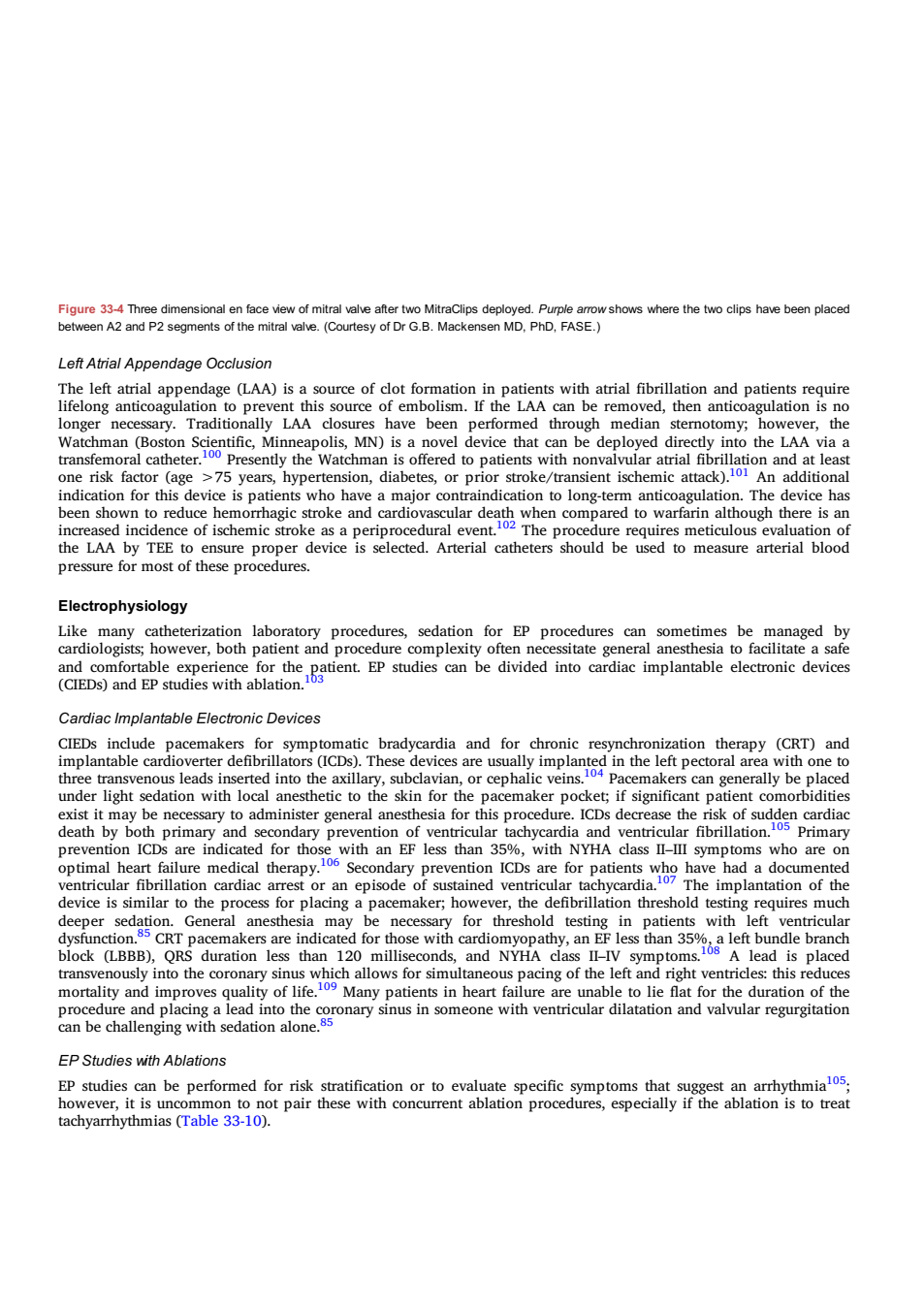 Figure 33-4 Three dimensional en face view of mitral valve after two MitraClips deployed. Purple arrow shows where the two clips have been placed between A2 and P2 segments of the mitral valve. (Courtesy of Dr G.B. Mackensen MD, PhD, FASE.)

Left Atrial Appendage Occlusion

The left atrial appendage (LAA) is a source of clot formation in patients with atrial fibrillation and patients require lifelong anticoagulation to prevent this source of embolism. If the LAA can be removed, then anticoagulation is no longer necessary. Traditionally LAA closures have been performed through median sternotomy; however, the Watchman (Boston Scientific, Minneapolis, MN) is a novel device that can be deployed directly into the LAA via a transfemoral catheter.$^{100}$ Presently the Watchman is offered to patients with nonvalvular atrial fibrillation and at least one risk factor (age >75 years, hypertension, diabetes, or prior stroke/transient ischemic attack).$^{101}$ An additional indication for this device is patients who have a major contraindication to long-term anticoagulation. The device has been shown to reduce hemorrhagic stroke and cardiovascular death when compared to warfarin although there is an increased incidence of ischemic stroke as a periprocedural event.$^{102}$ The procedure requires meticulous evaluation of the LAA by TEE to ensure proper device is selected. Arterial catheters should be used to measure arterial blood pressure for most of these procedures.

Electrophysiology

Like many catheterization laboratory procedures, sedation for EP procedures can sometimes be managed by cardiologists; however, both patient and procedure complexity often necessitate general anesthesia to facilitate a safe and comfortable experience for the patient. EP studies can be divided into cardiac implantable electronic devices (CIEDs) and EP studies with ablation.$^{103}$

Cardiac Implantable Electronic Devices

CIEDs include pacemakers for symptomatic bradycardia and for chronic resynchronization therapy (CRT) and implantable cardioverter defibrillators (ICDs). These devices are usually implanted in the left pectoral area with one to three transvenous leads inserted into the axillary, subclavian, or cephalic veins.$^{104}$ Pacemakers can generally be placed under light sedation with local anesthetic to the skin for the pacemaker pocket; if significant patient comorbidities exist it may be necessary to administer general anesthesia for this procedure. ICDs decrease the risk of sudden cardiac death by both primary and secondary prevention of ventricular tachycardia and ventricular fibrillation.$^{105}$ Primary prevention ICDs are indicated for those with an EF less than 35%, with NYHA class II–III symptoms who are on optimal heart failure medical therapy.$^{106}$ Secondary prevention ICDs are for patients who have had a documented ventricular fibrillation cardiac arrest or an episode of sustained ventricular tachycardia.$^{107}$ The implantation of the device is similar to the process for placing a pacemaker; however, the defibrillation threshold testing requires much deeper sedation. General anesthesia may be necessary for threshold testing in patients with left ventricular dysfunction.$^{85}$ CRT pacemakers are indicated for those with cardiomyopathy, an EF less than 35%, a left bundle branch block (LBBB), QRS duration less than 120 milliseconds, and NYHA class II–IV symptoms.$^{108}$ A lead is placed transvenously into the coronary sinus which allows for simultaneous pacing of the left and right ventricles: this reduces mortality and improves quality of life.$^{109}$ Many patients in heart failure are unable to lie flat for the duration of the procedure and placing a lead into the coronary sinus in someone with ventricular dilatation and valvular regurgitation can be challenging with sedation alone.$^{85}$

EP Studies with Ablations

EP studies can be performed for risk stratification or to evaluate specific symptoms that suggest an arrhythmia$^{105}$; however, it is uncommon to not pair these with concurrent ablation procedures, especially if the ablation is to treat tachyarrhythmias (Table 33-10).